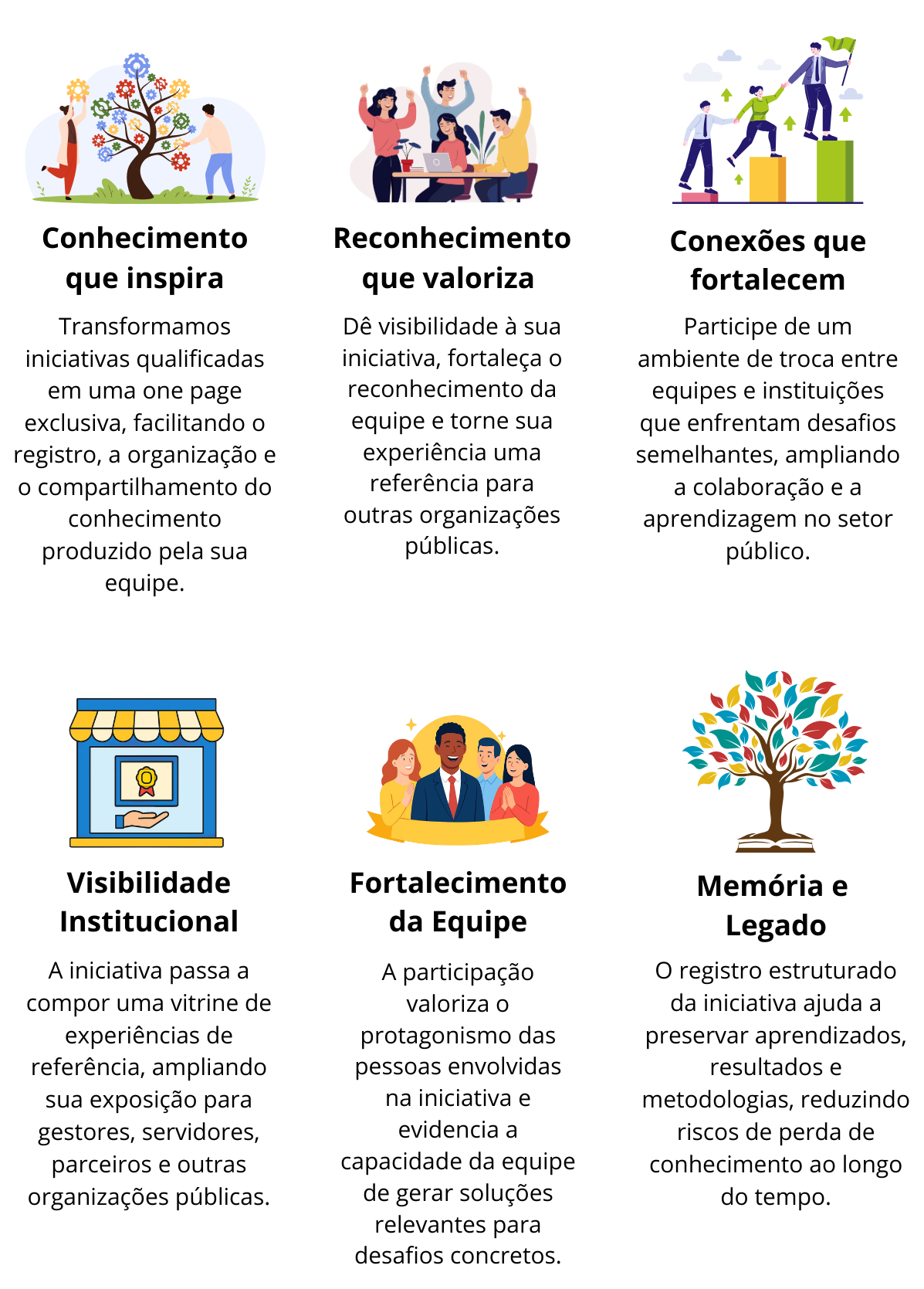 Conhecimento que inspira

Transformamos iniciativas qualificadas em uma one page exclusiva, facilitando o registro, a organização e o compartilhamento do conhecimento produzido pela sua equipe.

Reconhecimento que valoriza

Dê visibilidade à sua iniciativa, fortaleça o reconhecimento da equipe e torne sua experiência uma referência para outras organizações públicas.

Conexões que fortalecem

Participe de um ambiente de troca entre equipes e instituições que enfrentam desafios semelhantes, ampliando a colaboração e a aprendizagem no setor público.

Visibilidade Institucional

A iniciativa passa a compor uma vitrine de experiências de referência, ampliando sua exposição para gestores, servidores, parceiros e outras organizações públicas.

Fortalecimento da Equipe

A participação valoriza o protagonismo das pessoas envolvidas na iniciativa e evidencia a capacidade da equipe de gerar soluções relevantes para desafios concretos.

Memória e Legado

O registro estruturado da iniciativa ajuda a preservar aprendizados, resultados e metodologias, reduzindo riscos de perda de conhecimento ao longo do tempo.